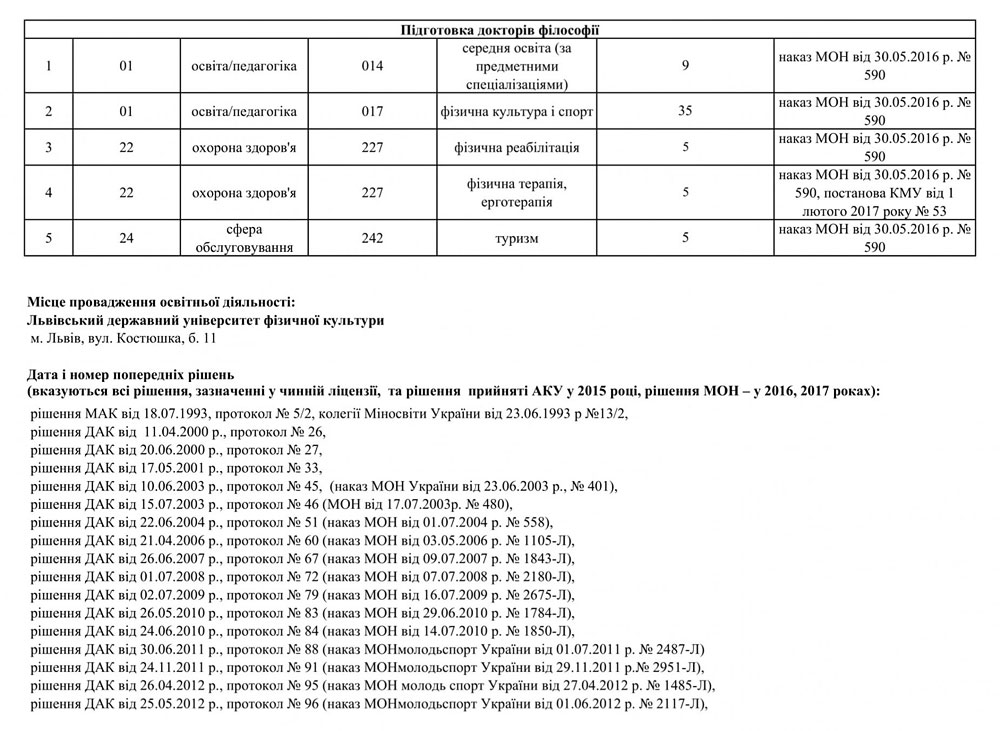 | Підготовка докторів філософії | | | | | | |
|---|---|---|---|---|---|---|
| 1 | 01 | освіта/педагогіка | 014 | середня освіта (за предметними спеціалізаціями) | 9 | наказ МОН від 30.05.2016 р. № 590 |
| 2 | 01 | освіта/педагогіка | 017 | фізична культура і спорт | 35 | наказ МОН від 30.05.2016 р. № 590 |
| 3 | 22 | охорона здоров'я | 227 | фізична реабілітація | 5 | наказ МОН від 30.05.2016 р. № 590 |
| 4 | 22 | охорона здоров'я | 227 | фізична терапія, ерготерапія | 5 | наказ МОН від 30.05.2016 р. № 590, постанова КМУ від 1 лютого 2017 року № 53 |
| 5 | 24 | сфера обслуговування | 242 | туризм | 5 | наказ МОН від 30.05.2016 р. № 590 |

Місце провадження освітньої діяльності:
Львівський державний університет фізичної культури
м. Львів, вул. Костюшка, б. 11

Дата і номер попередніх рішень
(вказуються всі рішення, зазначенні у чинній ліцензії, та рішення прийняті АКУ у 2015 році, рішення МОН – у 2016, 2017 роках):
рішення МАК від 18.07.1993, протокол № 5/2, колегії Міносвіти України від 23.06.1993 р №13/2,
рішення ДАК від 11.04.2000 р., протокол № 26,
рішення ДАК від 20.06.2000 р., протокол № 27,
рішення ДАК від 17.05.2001 р., протокол № 33,
рішення ДАК від 10.06.2003 р., протокол № 45, (наказ МОН України від 23.06.2003 р., № 401),
рішення ДАК від 15.07.2003 р., протокол № 46 (МОН від 17.07.2003р. № 480),
рішення ДАК від 22.06.2004 р., протокол № 51 (наказ МОН від 01.07.2004 р. № 558),
рішення ДАК від 21.04.2006 р., протокол № 60 (наказ МОН від 03.05.2006 р. № 1105-Л),
рішення ДАК від 26.06.2007 р., протокол № 67 (наказ МОН від 09.07.2007 р. № 1843-Л),
рішення ДАК від 01.07.2008 р., протокол № 72 (наказ МОН від 07.07.2008 р. № 2180-Л),
рішення ДАК від 02.07.2009 р., протокол № 79 (наказ МОН від 16.07.2009 р. № 2675-Л),
рішення ДАК від 26.05.2010 р., протокол № 83 (наказ МОН від 29.06.2010 р. № 1784-Л),
рішення ДАК від 24.06.2010 р., протокол № 84 (наказ МОН від 14.07.2010 р. № 1850-Л),
рішення ДАК від 30.06.2011 р., протокол № 88 (наказ МОНмолодьспорт України від 01.07.2011 р. № 2487-Л)
рішення ДАК від 24.11.2011 р., протокол № 91 (наказ МОНмолодьспорт України від 29.11.2011 р.№ 2951-Л),
рішення ДАК від 26.04.2012 р., протокол № 95 (наказ МОН молодь спорт України від 27.04.2012 р. № 1485-Л),
рішення ДАК від 25.05.2012 р., протокол № 96 (наказ МОНмолодьспорт України від 01.06.2012 р. № 2117-Л),